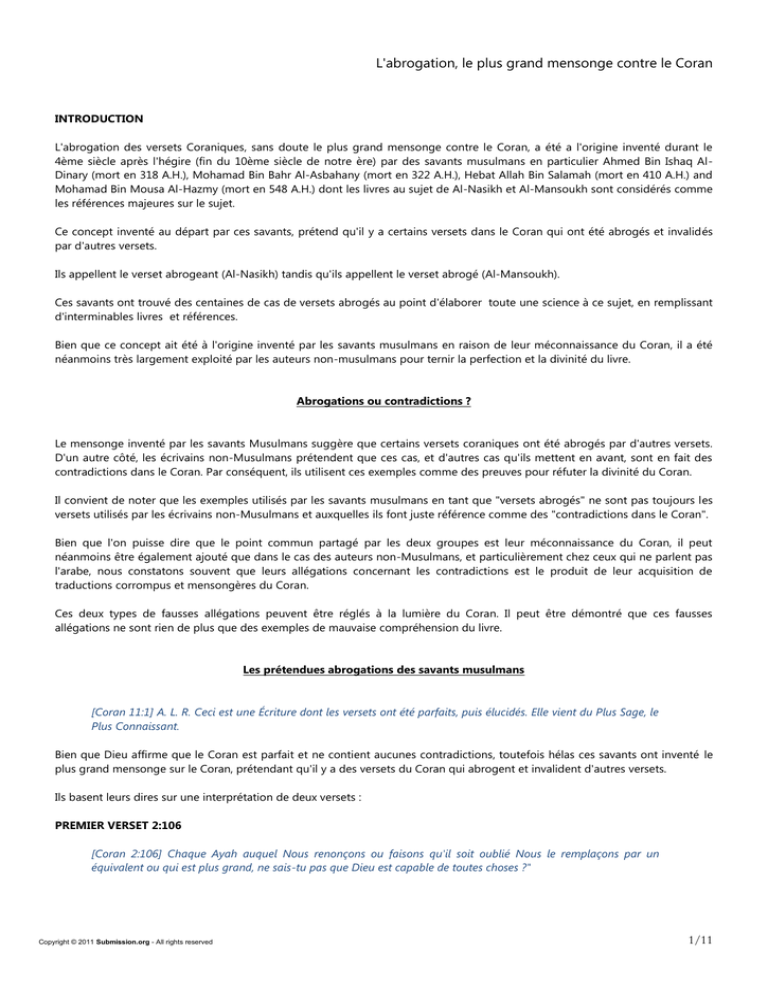 L'abrogation, le plus grand mensonge contre le Coran

INTRODUCTION

L'abrogation des versets Coraniques, sans doute le plus grand mensonge contre le Coran, a été a l'origine inventé durant le 4ème siècle après l'hégire (fin du 10ème siècle de notre ère) par des savants musulmans en particulier Ahmed Bin Ishaq Al-Dinary (mort en 318 A.H.), Mohamad Bin Bahr Al-Asbahany (mort en 322 A.H.), Hebat Allah Bin Salamah (mort en 410 A.H.) and Mohamad Bin Mousa Al-Hazmy (mort en 548 A.H.) dont les livres au sujet de Al-Nasikh et Al-Mansoukh sont considérés comme les références majeures sur le sujet.

Ce concept inventé au départ par ces savants, prétend qu'il y a certains versets dans le Coran qui ont été abrogés et invalidés par d'autres versets.

Ils appellent le verset abrogeant (Al-Nasikh) tandis qu'ils appellent le verset abrogé (Al-Mansoukh).

Ces savants ont trouvé des centaines de cas de versets abrogés au point d'élaborer toute une science à ce sujet, en remplissant d'interminables livres et références.

Bien que ce concept ait été à l'origine inventé par les savants musulmans en raison de leur méconnaissance du Coran, il a été néanmoins très largement exploité par les auteurs non-musulmans pour ternir la perfection et la divinité du livre.

Abrogations ou contradictions ?

Le mensonge inventé par les savants Musulmans suggère que certains versets coraniques ont été abrogés par d'autres versets. D'un autre côté, les écrivains non-Musulmans prétendent que ces cas, et d'autres cas qu'ils mettent en avant, sont en fait des contradictions dans le Coran. Par conséquent, ils utilisent ces exemples comme des preuves pour réfuter la divinité du Coran.

Il convient de noter que les exemples utilisés par les savants musulmans en tant que "versets abrogés" ne sont pas toujours les versets utilisés par les écrivains non-Musulmans et auxquelles ils font juste référence comme des "contradictions dans le Coran".

Bien que l'on puisse dire que le point commun partagé par les deux groupes est leur méconnaissance du Coran, il peut néanmoins être également ajouté que dans le cas des auteurs non-Musulmans, et particulièrement chez ceux qui ne parlent pas l'arabe, nous constatons souvent que leurs allégations concernant les contradictions est le produit de leur acquisition de traductions corrompus et mensongères du Coran.

Ces deux types de fausses allégations peuvent être réglés à la lumière du Coran. Il peut être démontré que ces fausses allégations ne sont rien de plus que des exemples de mauvaise compréhension du livre.

Les prétendues abrogations des savants musulmans

[Coran 11:1] A. L. R. Ceci est une Écriture dont les versets ont été parfaits, puis élucidés. Elle vient du Plus Sage, le Plus Connaissant.

Bien que Dieu affirme que le Coran est parfait et ne contient aucunes contradictions, toutefois hélas ces savants ont inventé le plus grand mensonge sur le Coran, prétendant qu'il y a des versets du Coran qui abrogent et invalident d'autres versets.

Ils basent leurs dires sur une interprétation de deux versets :

PREMIER VERSET 2:106

[Coran 2:106] Chaque Ayah auquel Nous renonçons ou faisons qu'il soit oublié Nous le remplaçons par un équivalent ou qui est plus grand, ne sais-tu pas que Dieu est capable de toutes choses ?"

Copyright © 2011 Submission.org - All rights reserved

1/11